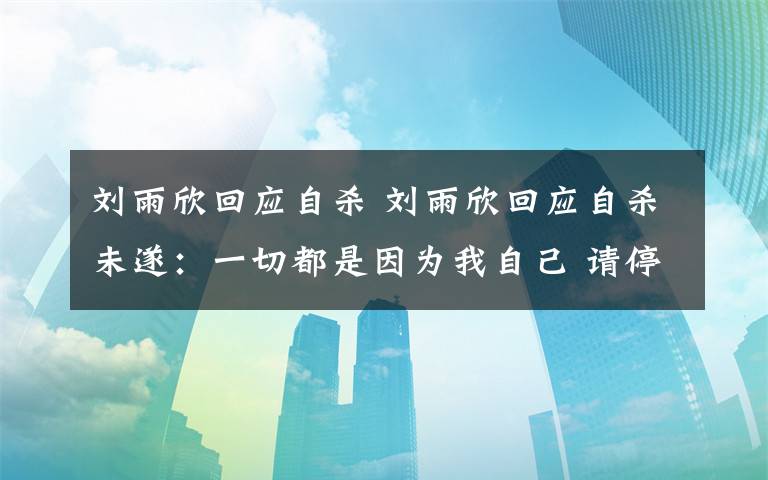 刘雨欣回应自杀 刘雨欣回应自杀未遂：一切都是因为我自己 请停